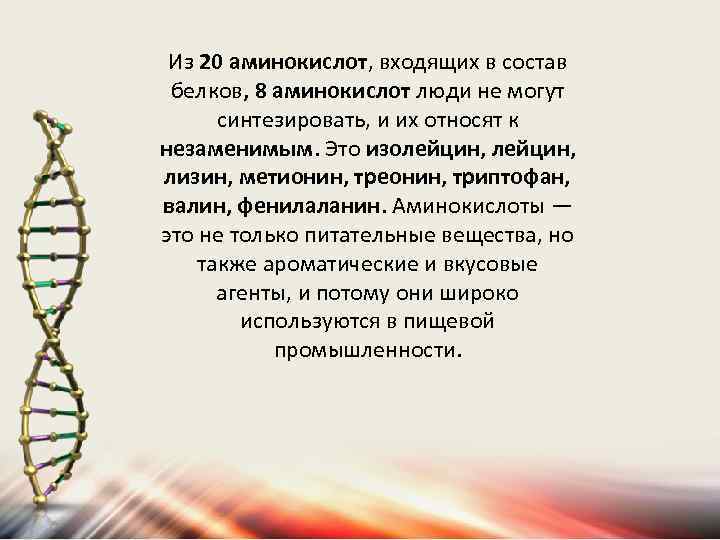 Из 20 аминокислот, входящих в состав белков, 8 аминокислот люди не могут синтезировать, и их относят к незаменимым. Это изолейцин, лейцин, лизин, метионин, треонин, триптофан, валин, фенилаланин. Аминокислоты — это не только питательные вещества, но также ароматические и вкусовые агенты, и потому они широко используются в пищевой промышленности.